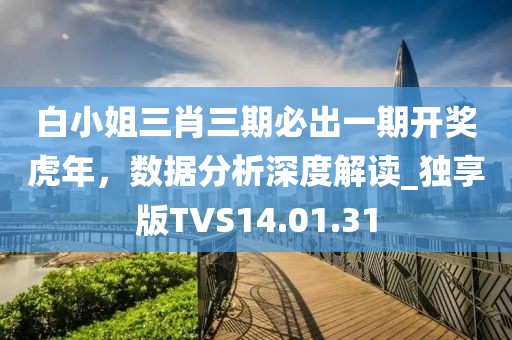 白小姐三肖三期必出一期开奖虎年，数据分析深度解读_独享版TVS14.01.31